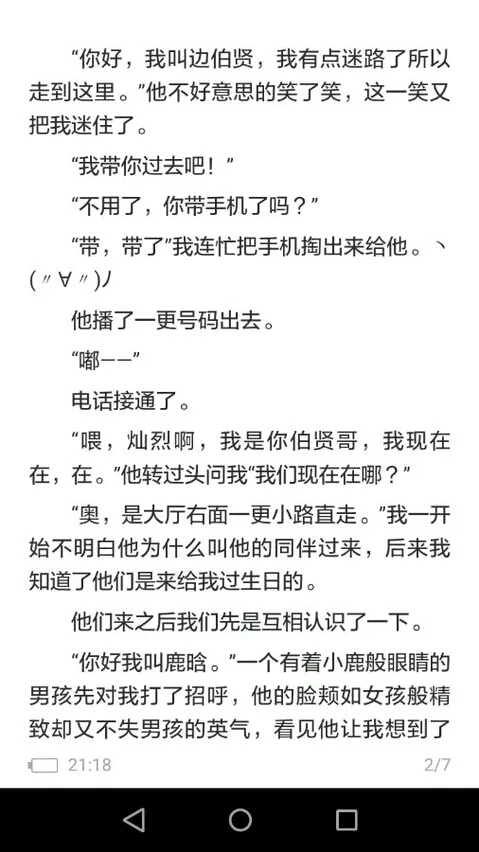 “你好，我叫边伯贤，我有点迷路了所以走到这里。”他不好意思的笑了笑，这一笑又把我迷住了。

“我带你过去吧！”

“不用了，你带手机了吗？”

“带，带了”我连忙把手机掏出来给他。ヽ(〃∀〃)ﾉ

他播了一更号码出去。

“嘟——”

电话接通了。

“喂，灿烈啊，我是你伯贤哥，我现在在，在。”他转过头问我“我们现在在哪？”

“奥，是大厅右面一更小路直走。”我一开始不明白他为什么叫他的同伴过来，后来我知道了他们是来给我过生日的。

他们来之后我们先是互相认识了一下。

“你好我叫鹿晗。”一个有着小鹿般眼睛的男孩先对我打了招呼，他的脸颊如女孩般精致却又不失男孩的英气，看见他让我想到了

21:18

2/7